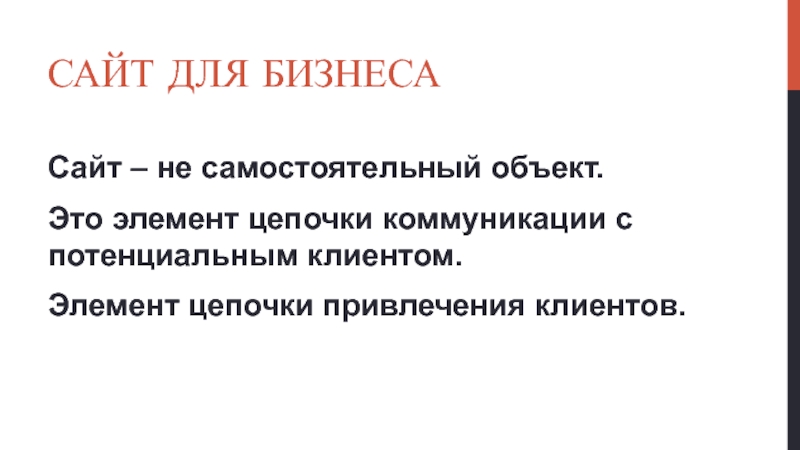 САЙТ ДЛЯ БИЗНЕСА

Сайт – не самостоятельный объект.

Это элемент цепочки коммуникации с потенциальным клиентом.

Элемент цепочки привлечения клиентов.